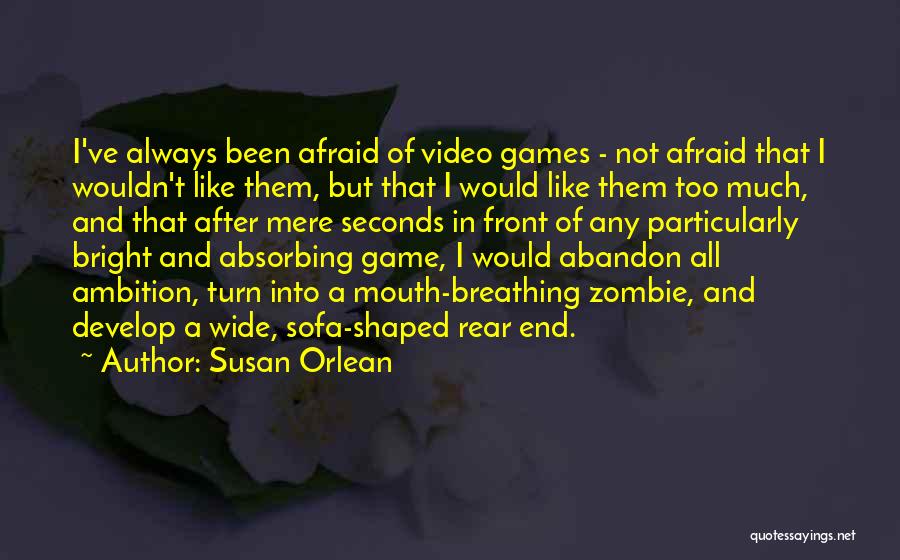 I've always been afraid of video games - not afraid that I wouldn't like them, but that I would like them too much, and that after mere seconds in front of any particularly bright and absorbing game, I would abandon all ambition, turn into a mouth-breathing zombie, and develop a wide, sofa-shaped rear end.

~ Author: Susan Orlean

quotessayings.net